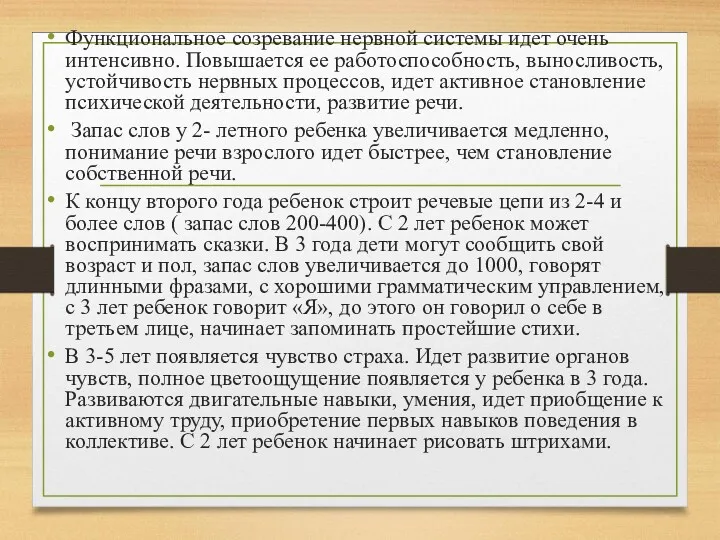 • Функциональное созревание нервной системы идет очень интенсивно. Повышается ее работоспособность, выносливость, устойчивость нервных процессов, идет активное становление психической деятельности, развитие речи.

• Запас слов у 2- летного ребенка увеличивается медленно, понимание речи взрослого идет быстрее, чем становление собственной речи.

• К концу второго года ребенок строит речевые цепи из 2-4 и более слов ( запас слов 200-400). С 2 лет ребенок может воспринимать сказки. В 3 года дети могут сообщить свой возраст и пол, запас слов увеличивается до 1000, говорят длинными фразами, с хорошими грамматическим управлением, с 3 лет ребенок говорит «Я», до этого он говорил о себе в третьем лице, начинает запоминать простейшие стихи.

• В 3-5 лет появляется чувство страха. Идет развитие органов чувств, полное цветоощущение появляется у ребенка в 3 года. Развиваются двигательные навыки, умения, идет приобщение к активному труду, приобретение первых навыков поведения в коллективе. С 2 лет ребенок начинает рисовать штрихами.